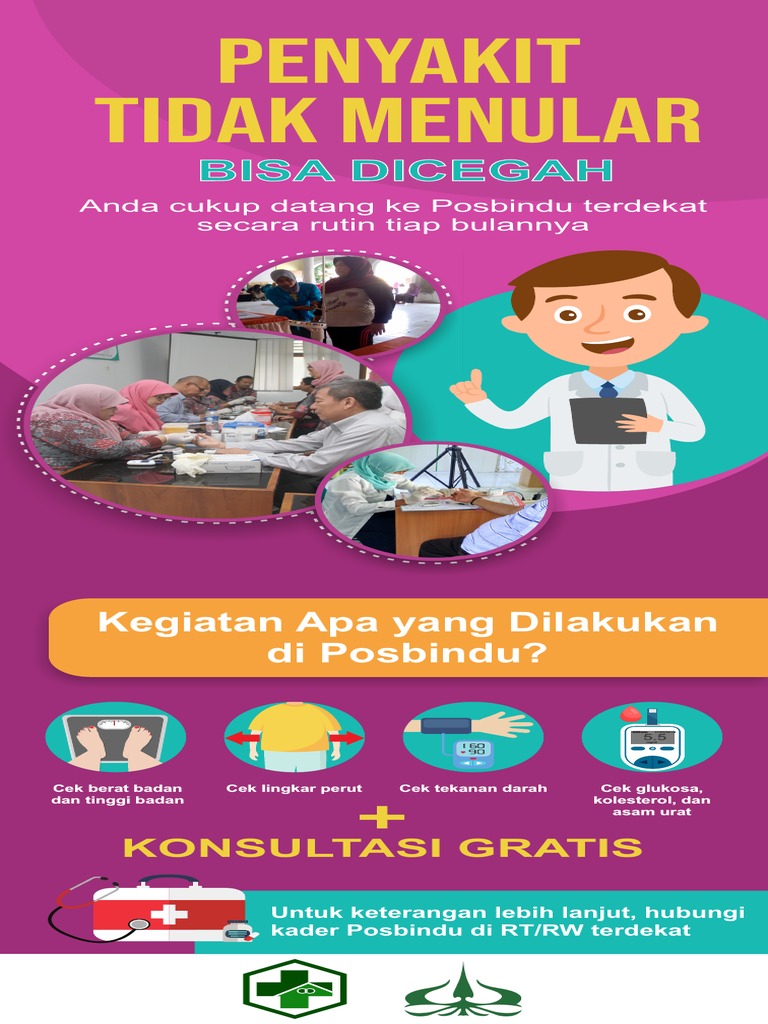 PENYAKIT TIDAK MENULAR

BISA DICEGAH

Anda cukup datang ke Posbindu terdekat secara rutin tiap bulannya

Kegiatan Apa yang Dilakukan di Posbindu?

Cek berat badan dan tinggi badan

Cek lingkar perut

Cek tekanan darah

Cek glukosa, kolesterol, dan asam urat

+

KONSULTASI GRATIS

Untuk keterangan lebih lanjut, hubungi kader Posbindu di RT/RW terdekat